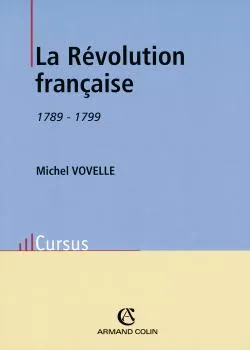 La Révolution française

1789 - 1799

Michel VOVELLE

Cursus

AC
ARMAND COLIN